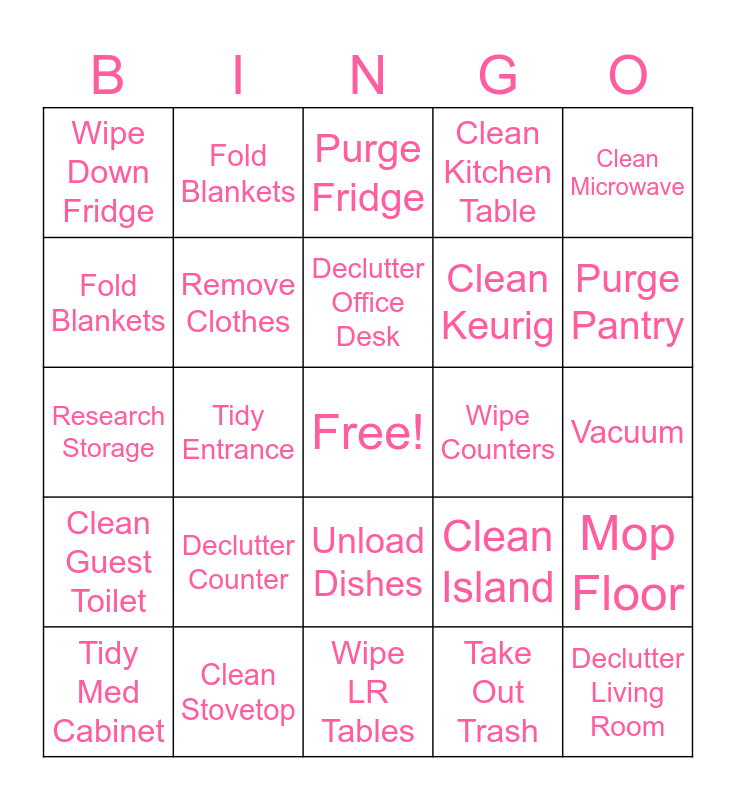 | B | I | N | G | O |
|---|---|---|---|---|
| Wipe Down Fridge | Fold Blankets | Purge Fridge | Clean Kitchen Table | Clean Microwave |
| Fold Blankets | Remove Clothes | Declutter Office Desk | Clean Keurig | Purge Pantry |
| Research Storage | Tidy Entrance | Free! | Wipe Counters | Vacuum |
| Clean Guest Toilet | Declutter Counter | Unload Dishes | Clean Island | Mop Floor |
| Tidy Med Cabinet | Clean Stovetop | Wipe LR Tables | Take Out Trash | Declutter Living Room |